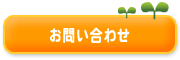 お問い合わせ